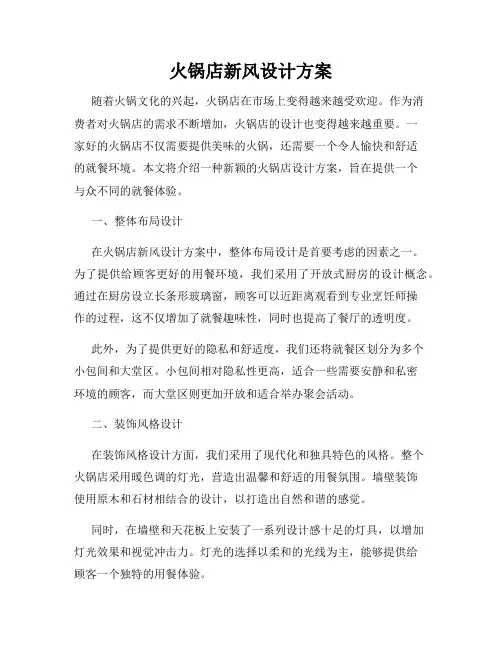 火锅店新风设计方案

随着火锅文化的兴起，火锅店在市场上变得越来越受欢迎。作为消费者对火锅店的需求不断增加，火锅店的设计也变得越来越重要。一家好的火锅店不仅需要提供美味的火锅，还需要一个令人愉快和舒适的就餐环境。本文将介绍一种新颖的火锅店设计方案，旨在提供一个与众不同的就餐体验。

一、整体布局设计

在火锅店新风设计方案中，整体布局设计是首要考虑的因素之一。为了提供给顾客更好的用餐环境，我们采用了开放式厨房的设计概念。通过在厨房设立长条形玻璃窗，顾客可以近距离观看到专业烹饪师操作的过程，这不仅增加了就餐趣味性，同时也提高了餐厅的透明度。

此外，为了提供更好的隐私和舒适度，我们还将就餐区划分为多个小包间和大堂区。小包间相对隐私性更高，适合一些需要安静和私密环境的顾客，而大堂区则更加开放和适合举办聚会活动。

二、装饰风格设计

在装饰风格设计方面，我们采用了现代化和独具特色的风格。整个火锅店采用暖色调的灯光，营造出温馨和舒适的用餐氛围。墙壁装饰使用原木和石材相结合的设计，以打造出自然和谐的感觉。

同时，在墙壁和天花板上安装了一系列设计感十足的灯具，以增加灯光效果和视觉冲击力。灯光的选择以柔和的光线为主，能够提供给顾客一个独特的用餐体验。